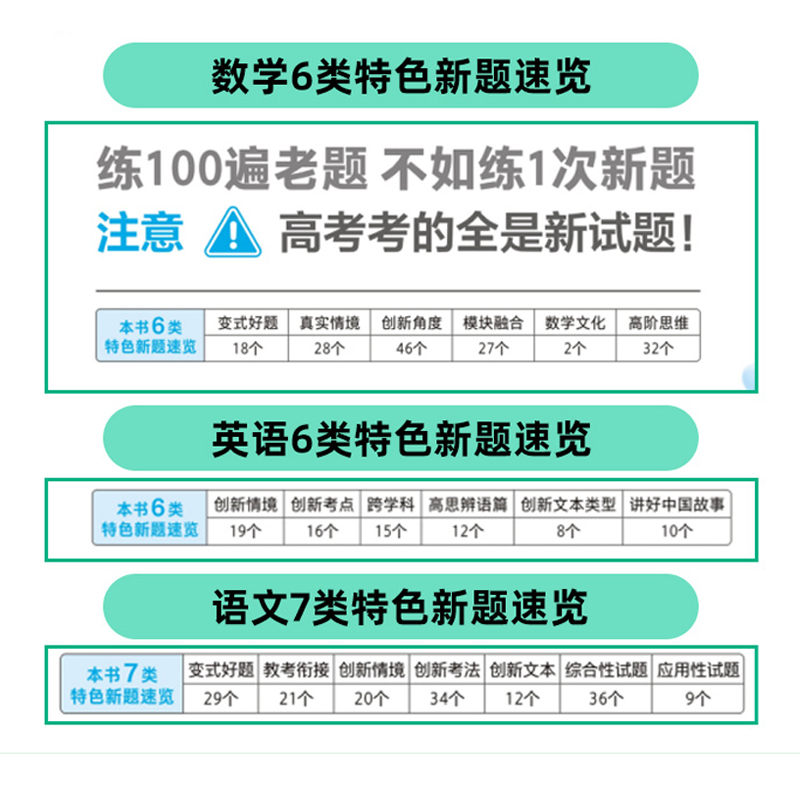 数学6类特色新题速览

练100遍老题 不如练1次新题
注意 高考考的全是新试题！

| 本书6类 特色新题速览 | 变式好题 | 真实情境 | 创新角度 | 模块融合 | 数学文化 | 高阶思维 |
|---|---|---|---|---|---|---|
| | 18个 | 28个 | 46个 | 27个 | 2个 | 32个 |

英语6类特色新题速览

| 本书6类 特色新题速览 | 创新情境 | 创新考点 | 跨学科 | 高思辨语篇 | 创新文本类型 | 讲好中国故事 |
|---|---|---|---|---|---|---|
| | 19个 | 16个 | 15个 | 12个 | 8个 | 10个 |

语文7类特色新题速览

| 本书7类 特色新题速览 | 变式好题 | 教考衔接 | 创新情境 | 创新考法 | 创新文本 | 综合性试题 | 应用性试题 |
|---|---|---|---|---|---|---|---|
| | 29个 | 21个 | 20个 | 34个 | 12个 | 36个 | 9个 |